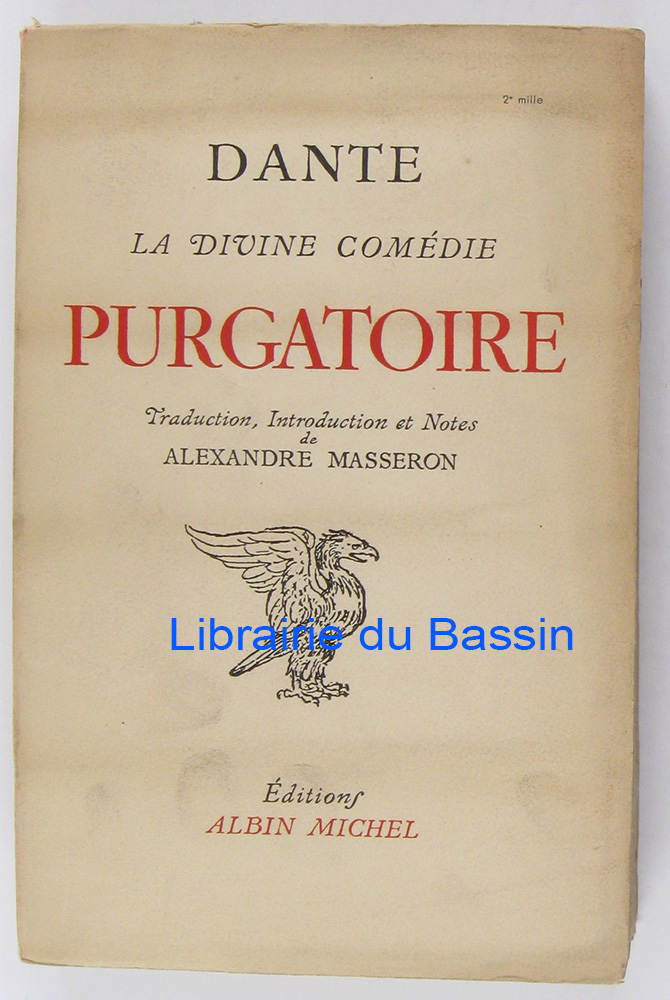 2e mille

DANTE

LA DIVINE COMÉDIE

PURGATOIRE

Traduction, Introduction et Notes
de
ALEXANDRE MASSERON

Éditions
ALBIN MICHEL

Librairie du Bassin